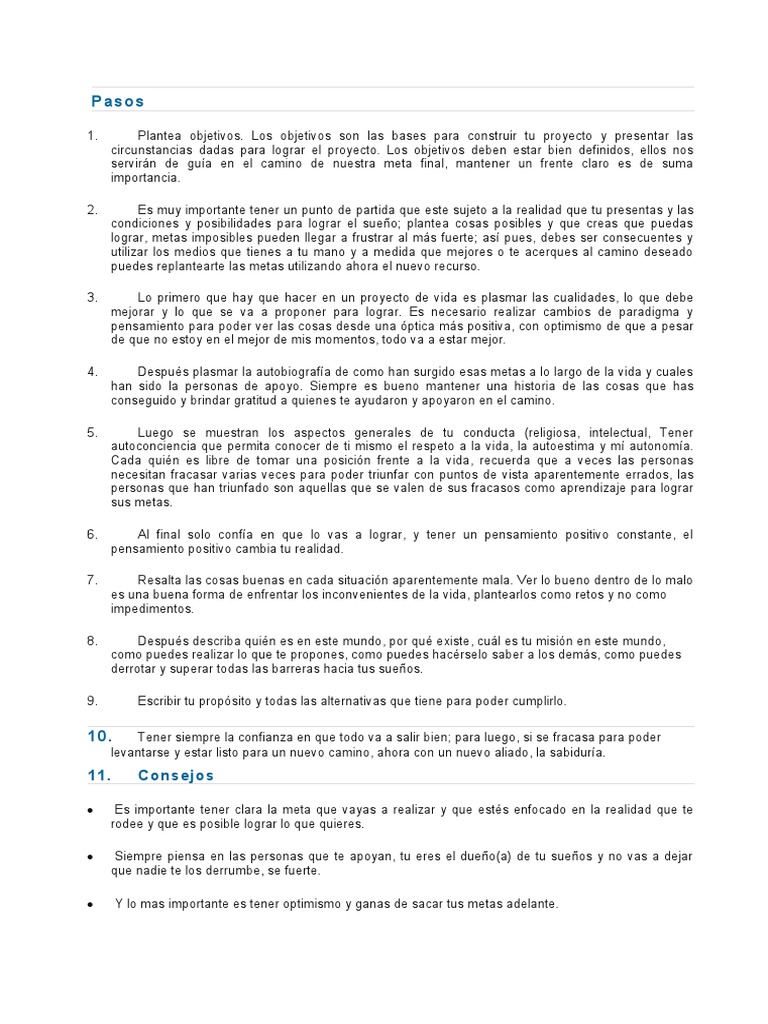 Pasos

1. Plantea objetivos. Los objetivos son las bases para construir tu proyecto y presentar las circunstancias dadas para lograr el proyecto. Los objetivos deben estar bien definidos, ellos nos servirán de guía en el camino de nuestra meta final, mantener un frente claro es de suma importancia.

2. Es muy importante tener un punto de partida que este sujeto a la realidad que tu presentas y las condiciones y posibilidades para lograr el sueño; plantea cosas posibles y que creas que puedas lograr, metas imposibles pueden llegar a frustrar al más fuerte; así pues, debes ser consecuentes y utilizar los medios que tienes a tu mano y a medida que mejores o te acerques al camino deseado puedes replantearte las metas utilizando ahora el nuevo recurso.

3. Lo primero que hay que hacer en un proyecto de vida es plasmar las cualidades, lo que debe mejorar y lo que se va a proponer para lograr. Es necesario realizar cambios de paradigma y pensamiento para poder ver las cosas desde una óptica más positiva, con optimismo de que a pesar de que no estoy en el mejor de mis momentos, todo va a estar mejor.

4. Después plasmar la autobiografía de como han surgido esas metas a lo largo de la vida y cuales han sido la personas de apoyo. Siempre es bueno mantener una historia de las cosas que has conseguido y brindar gratitud a quienes te ayudaron y apoyaron en el camino.

5. Luego se muestran los aspectos generales de tu conducta (religiosa, intelectual, Tener autoconciencia que permita conocer de ti mismo el respeto a la vida, la autoestima y mí autonomía. Cada quién es libre de tomar una posición frente a la vida, recuerda que a veces las personas necesitan fracasar varias veces para poder triunfar con puntos de vista aparentemente errados, las personas que han triunfado son aquellas que se valen de sus fracasos como aprendizaje para lograr sus metas.

6. Al final solo confía en que lo vas a lograr, y tener un pensamiento positivo constante, el pensamiento positivo cambia tu realidad.

7. Resalta las cosas buenas en cada situación aparentemente mala. Ver lo bueno dentro de lo malo es una buena forma de enfrentar los inconvenientes de la vida, plantearlos como retos y no como impedimentos.

8. Después describa quién es en este mundo, por qué existe, cuál es tu misión en este mundo, como puedes realizar lo que te propones, como puedes hacérselo saber a los demás, como puedes derrotar y superar todas las barreras hacia tus sueños.

9. Escribir tu propósito y todas las alternativas que tiene para poder cumplirlo.

10. Tener siempre la confianza en que todo va a salir bien; para luego, si se fracasa para poder levantarse y estar listo para un nuevo camino, ahora con un nuevo aliado, la sabiduría.

11. Consejos

• Es importante tener clara la meta que vayas a realizar y que estés enfocado en la realidad que te rodee y que es posible lograr lo que quieres.

• Siempre piensa en las personas que te apoyan, tu eres el dueño(a) de tu sueños y no vas a dejar que nadie te los derrumbe, se fuerte.

• Y lo mas importante es tener optimismo y ganas de sacar tus metas adelante.